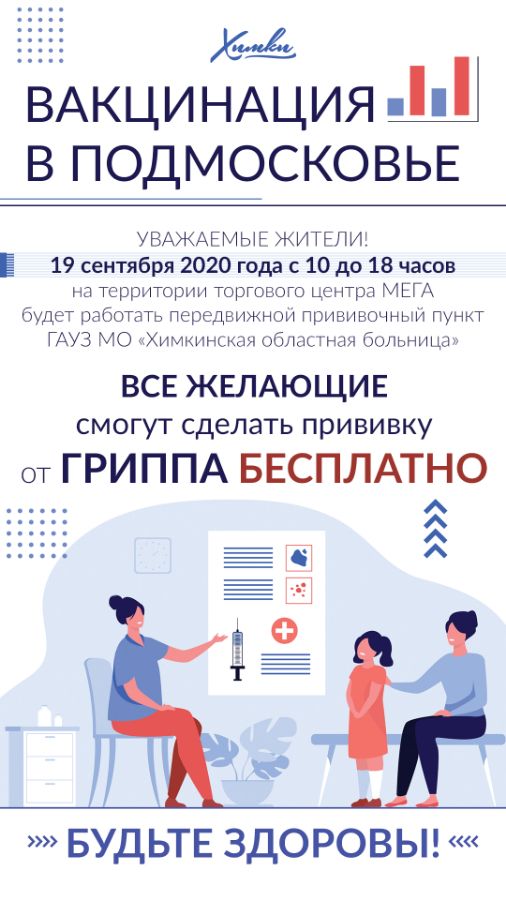 Химки

ВАКЦИНАЦИЯ В ПОДМОСКОВЬЕ

УВАЖАЕМЫЕ ЖИТЕЛИ!

19 сентября 2020 года с 10 до 18 часов

на территории торгового центра МЕГА будет работать передвижной прививочный пункт ГАУЗ МО «Химкинская областная больница»

ВСЕ ЖЕЛАЮЩИЕ

смогут сделать прививку

от ГРИППА БЕСПЛАТНО

»» БУДЬТЕ ЗДОРОВЫ! ««